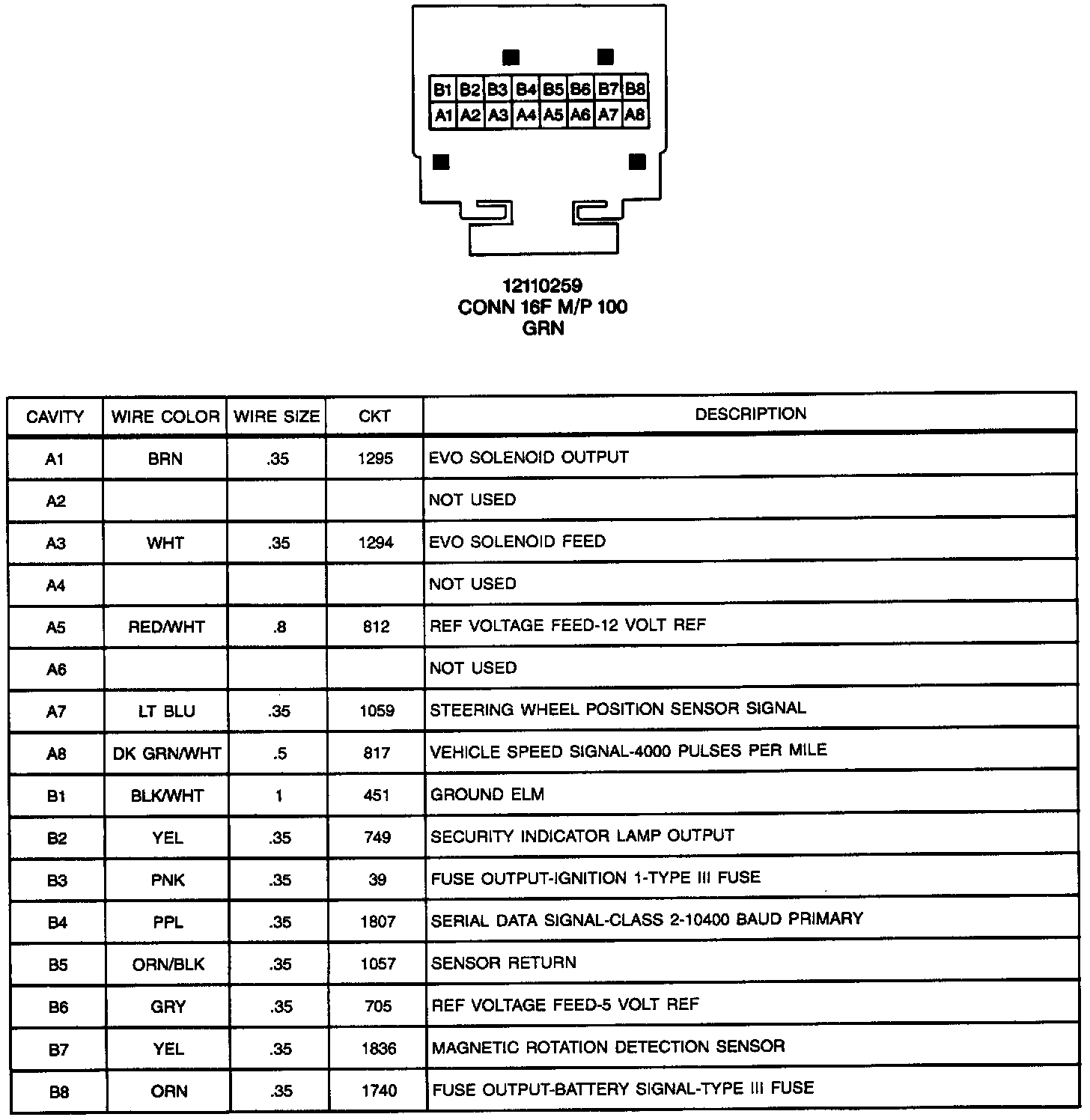 B1 B2 B3 B4 B5 B6 B7 B8
A1 A2 A3 A4 A5 A6 A7 A8

12110259
CONN 16F M/P 100
GRN

| CAVITY | WIRE COLOR | WIRE SIZE | CKT | DESCRIPTION |
|---|---|---|---|---|
| A1 | BRN | .35 | 1295 | EVO SOLENOID OUTPUT |
| A2 | | | | NOT USED |
| A3 | WHT | .35 | 1294 | EVO SOLENOID FEED |
| A4 | | | | NOT USED |
| A5 | RED/WHT | .8 | 812 | REF VOLTAGE FEED-12 VOLT REF |
| A6 | | | | NOT USED |
| A7 | LT BLU | .35 | 1059 | STEERING WHEEL POSITION SENSOR SIGNAL |
| A8 | DK GRN/WHT | .5 | 817 | VEHICLE SPEED SIGNAL-4000 PULSES PER MILE |
| B1 | BLK/WHT | 1 | 451 | GROUND ELM |
| B2 | YEL | .35 | 749 | SECURITY INDICATOR LAMP OUTPUT |
| B3 | PNK | .35 | 39 | FUSE OUTPUT-IGNITION 1-TYPE III FUSE |
| B4 | PPL | .35 | 1807 | SERIAL DATA SIGNAL-CLASS 2-10400 BAUD PRIMARY |
| B5 | ORN/BLK | .35 | 1057 | SENSOR RETURN |
| B6 | GRY | .35 | 705 | REF VOLTAGE FEED-5 VOLT REF |
| B7 | YEL | .35 | 1836 | MAGNETIC ROTATION DETECTION SENSOR |
| B8 | ORN | .35 | 1740 | FUSE OUTPUT-BATTERY SIGNAL-TYPE III FUSE |